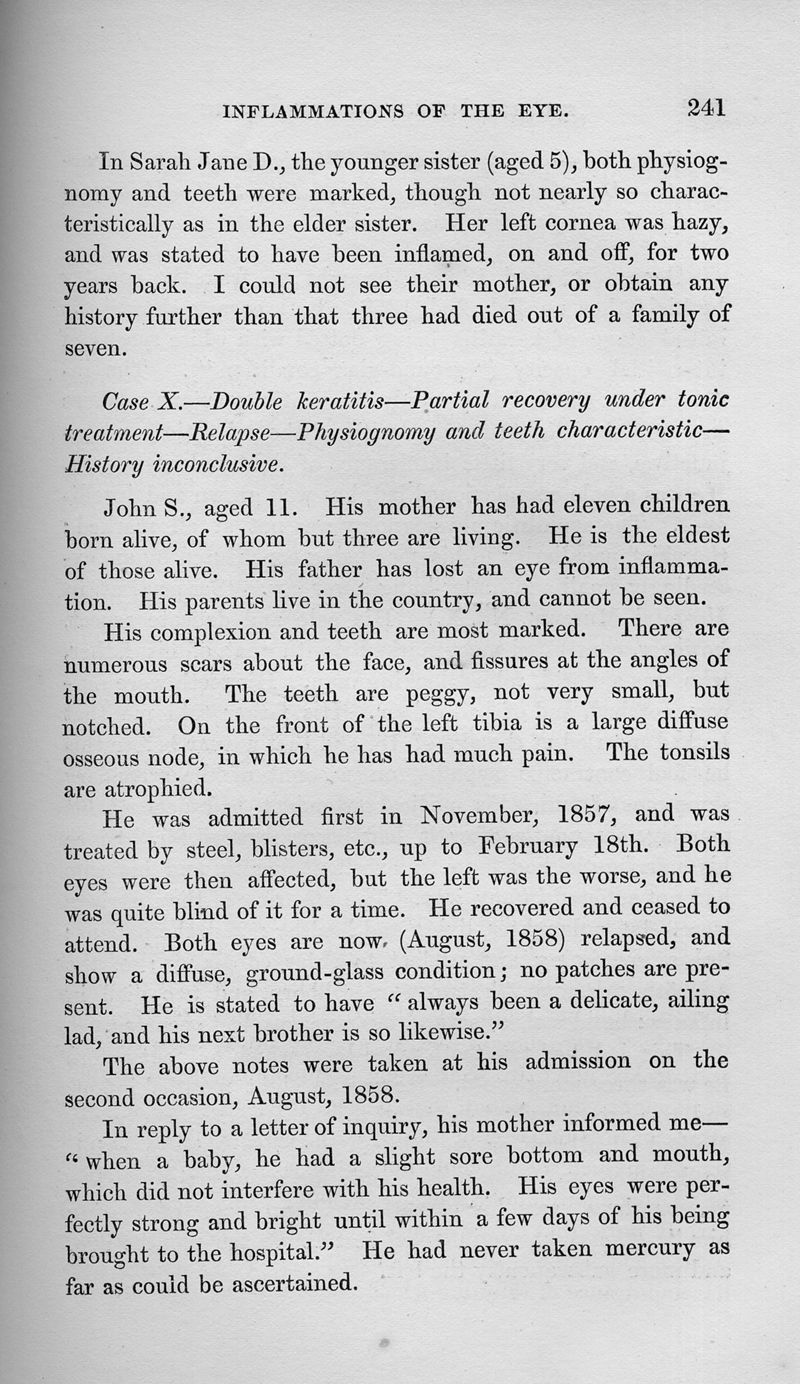 INFLAMMATIONS OF THE EYE. 241

In Sarah Jane D., the younger sister (aged 5), both physiognomy and teeth were marked, though not nearly so characteristically as in the elder sister. Her left cornea was hazy, and was stated to have been inflamed, on and off, for two years back. I could not see their mother, or obtain any history further than that three had died out of a family of seven.

Case X.—Double keratitis—Partial recovery under tonic treatment—Relapse—Physiognomy and teeth characteristic—History inconclusive.

John S., aged 11. His mother has had eleven children born alive, of whom but three are living. He is the eldest of those alive. His father has lost an eye from inflammation. His parents live in the country, and cannot be seen.

His complexion and teeth are most marked. There are numerous scars about the face, and fissures at the angles of the mouth. The teeth are peggy, not very small, but notched. On the front of the left tibia is a large diffuse osseous node, in which he has had much pain. The tonsils are atrophied.

He was admitted first in November, 1857, and was treated by steel, blisters, etc., up to February 18th. Both eyes were then affected, but the left was the worse, and he was quite blind of it for a time. He recovered and ceased to attend. Both eyes are now (August, 1858) relapsed, and show a diffuse, ground-glass condition; no patches are present. He is stated to have "always been a delicate, ailing lad, and his next brother is so likewise."

The above notes were taken at his admission on the second occasion, August, 1858.

In reply to a letter of inquiry, his mother informed me—"when a baby, he had a slight sore bottom and mouth, which did not interfere with his health. His eyes were perfectly strong and bright until within a few days of his being brought to the hospital." He had never taken mercury as far as could be ascertained.